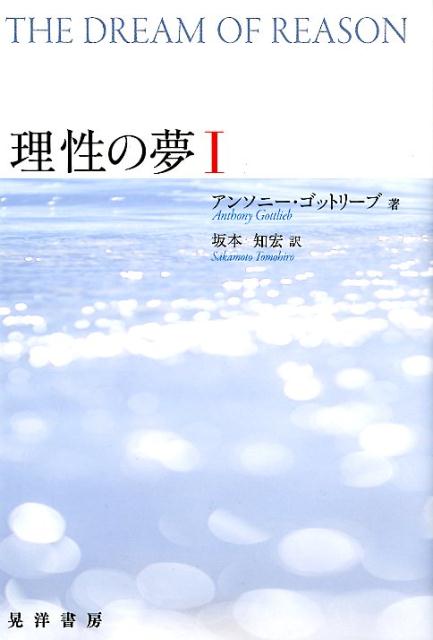 THE DREAM OF REASON

理性の夢 I

アンソニー・ゴットリーブ 著
Anthony Gottlieb

坂本 知宏 訳
Sakamoto Tomohiro

晃洋書房